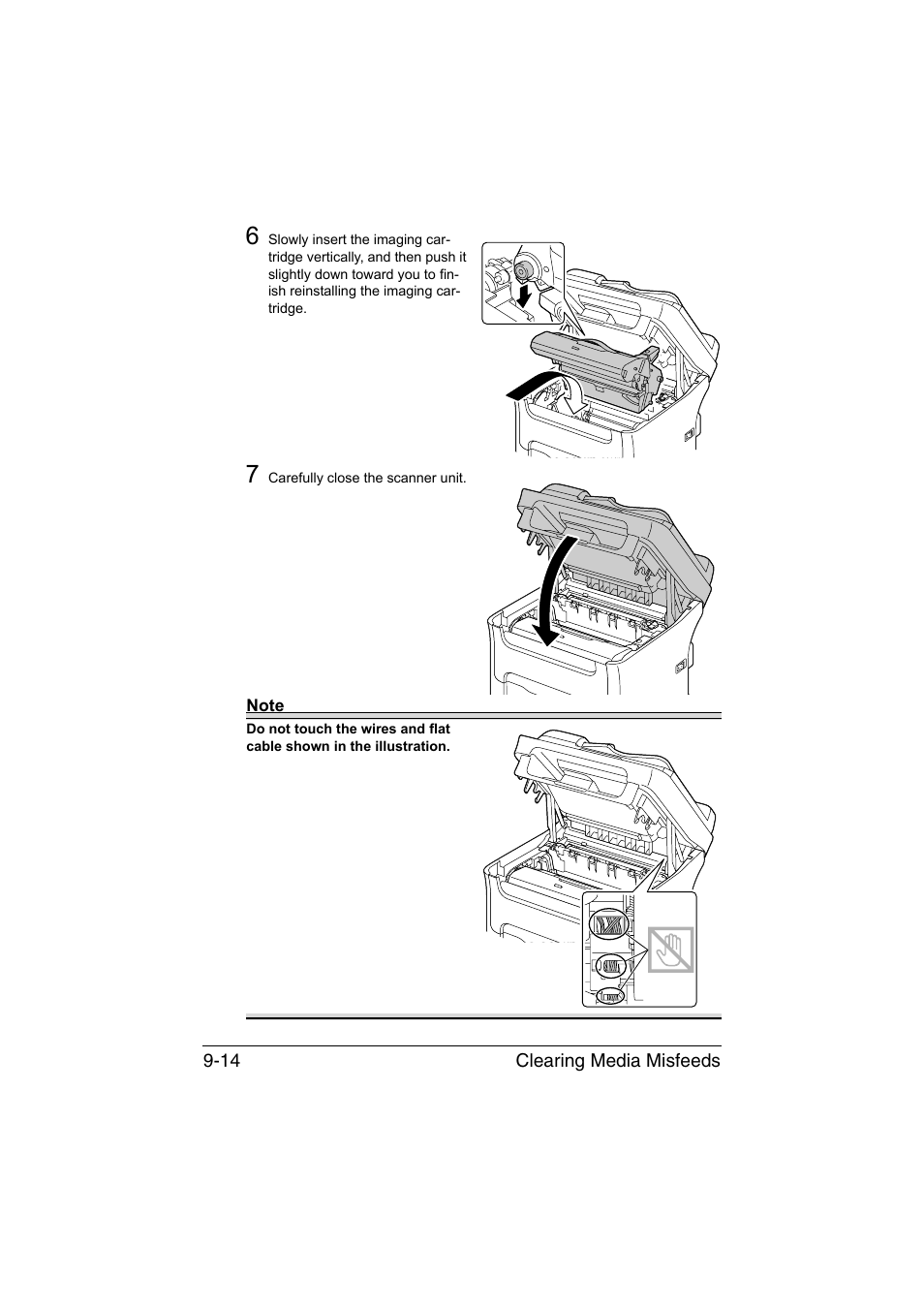 6 Slowly insert the imaging cartridge vertically, and then push it slightly down toward you to finish reinstalling the imaging cartridge.

7 Carefully close the scanner unit.

Note

Do not touch the wires and flat cable shown in the illustration.

9-14 Clearing Media Misfeeds